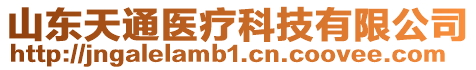 山东天通医疗科技有限公司
http://jngalelamb1.cn.coovee.com